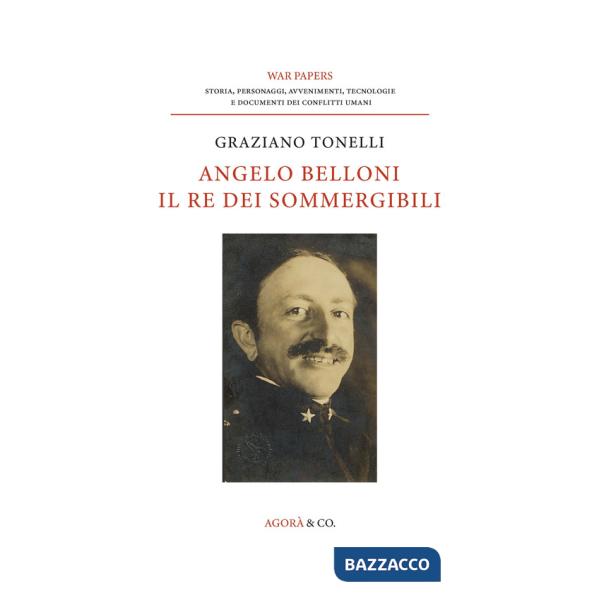 WAR PAPERS
STORIA, PERSONAGGI, AVVENIMENTI, TECNOLOGIE E DOCUMENTI DEI CONFLITTI UMANI

GRAZIANO TONELLI

ANGELO BELLONI
IL RE DEI SOMMERGIBILI

AGORÀ & CO.

BAZZACCO